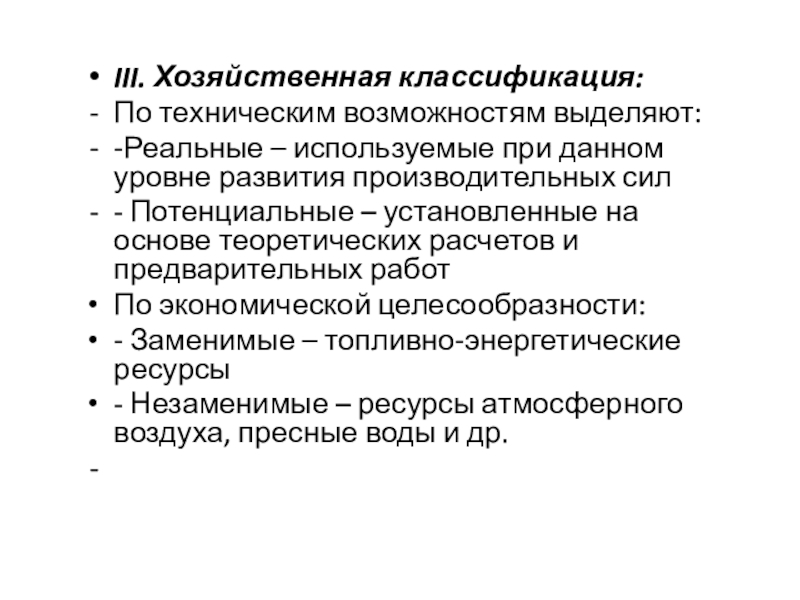 • III. Хозяйственная классификация:
- По техническим возможностям выделяют:
- -Реальные – используемые при данном уровне развития производительных сил
- - Потенциальные – установленные на основе теоретических расчетов и предварительных работ
• По экономической целесообразности:
• - Заменимые – топливно-энергетические ресурсы
• - Незаменимые – ресурсы атмосферного воздуха, пресные воды и др.
-